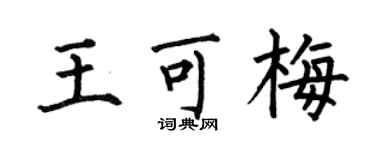 王可梅

词典网